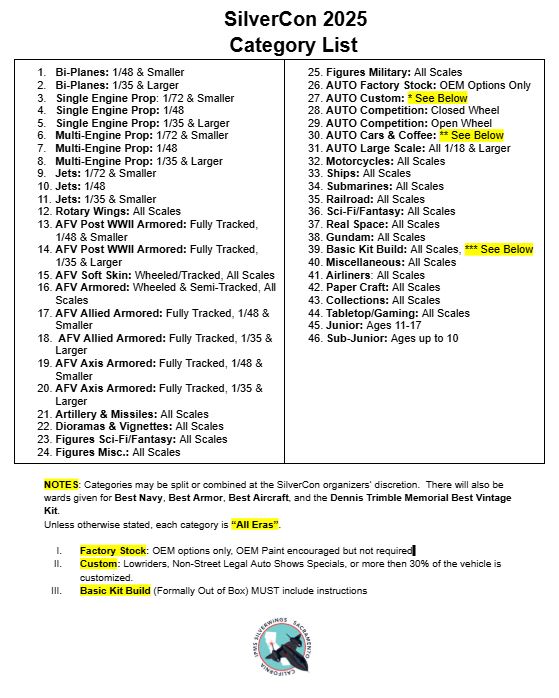 SilverCon 2025
Category List

1. Bi-Planes: 1/48 & Smaller
2. Bi-Planes: 1/35 & Larger
3. Single Engine Prop: 1/72 & Smaller
4. Single Engine Prop: 1/48
5. Single Engine Prop: 1/35 & Larger
6. Multi-Engine Prop: 1/72 & Smaller
7. Multi-Engine Prop: 1/48
8. Multi-Engine Prop: 1/35 & Larger
9. Jets: 1/72 & Smaller
10. Jets: 1/48
11. Jets: 1/35 & Smaller
12. Rotary Wings: All Scales
13. AFV Post WWII Armored: Fully Tracked, 1/48 & Smaller
14. AFV Post WWII Armored: Fully Tracked, 1/35 & Larger
15. AFV Soft Skin: Wheeled/Tracked, All Scales
16. AFV Armored: Wheeled & Semi-Tracked, All Scales
17. AFV Allied Armored: Fully Tracked, 1/48 & Smaller
18. AFV Allied Armored: Fully Tracked, 1/35 & Larger
19. AFV Axis Armored: Fully Tracked, 1/48 & Smaller
20. AFV Axis Armored: Fully Tracked, 1/35 & Larger
21. Artillery & Missiles: All Scales
22. Dioramas & Vignettes: All Scales
23. Figures Sci-Fi/Fantasy: All Scales
24. Figures Misc.: All Scales

25. Figures Military: All Scales
26. AUTO Factory Stock: OEM Options Only
27. AUTO Custom: * See Below
28. AUTO Competition: Closed Wheel
29. AUTO Competition: Open Wheel
30. AUTO Cars & Coffee: ** See Below
31. AUTO Large Scale: All 1/18 & Larger
32. Motorcycles: All Scales
33. Ships: All Scales
34. Submarines: All Scales
35. Railroad: All Scales
36. Sci-Fi/Fantasy: All Scales
37. Real Space: All Scales
38. Gundam: All Scales
39. Basic Kit Build: All Scales, *** See Below
40. Miscellaneous: All Scales
41. Airliners: All Scales
42. Paper Craft: All Scales
43. Collections: All Scales
44. Tabletop/Gaming: All Scales
45. Junior: Ages 11-17
46. Sub-Junior: Ages up to 10

NOTES: Categories may be split or combined at the SilverCon organizers' discretion. There will also be wards given for Best Navy, Best Armor, Best Aircraft, and the Dennis Trimble Memorial Best Vintage Kit.
Unless otherwise stated, each category is "All Eras".

I. Factory Stock: OEM options only, OEM Paint encouraged but not required
II. Custom: Lowriders, Non-Street Legal Auto Shows Specials, or more then 30% of the vehicle is customized.
III. Basic Kit Build (Formally Out of Box) MUST include instructions

IPMS SILVERWINGS SACRAMENTO CALIFORNIA